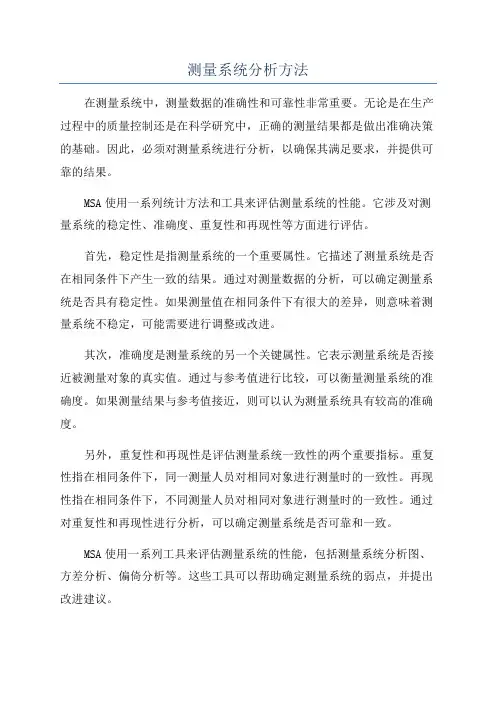 测量系统分析方法

在测量系统中，测量数据的准确性和可靠性非常重要。无论是在生产过程中的质量控制还是在科学研究中，正确的测量结果都是做出准确决策的基础。因此，必须对测量系统进行分析，以确保其满足要求，并提供可靠的结果。

MSA 使用一系列统计方法和工具来评估测量系统的性能。它涉及对测量系统的稳定性、准确度、重复性和再现性等方面进行评估。

首先，稳定性是指测量系统的一个重要属性。它描述了测量系统是否在相同条件下产生一致的结果。通过对测量数据的分析，可以确定测量系统是否具有稳定性。如果测量值在相同条件下有很大的差异，则意味着测量系统不稳定，可能需要进行调整或改进。

其次，准确度是测量系统的另一个关键属性。它表示测量系统是否接近被测量对象的真实值。通过与参考值进行比较，可以衡量测量系统的准确度。如果测量结果与参考值接近，则可以认为测量系统具有较高的准确度。

另外，重复性和再现性是评估测量系统一致性的两个重要指标。重复性指在相同条件下，同一测量人员对相同对象进行测量时的一致性。再现性指在相同条件下，不同测量人员对相同对象进行测量时的一致性。通过对重复性和再现性进行分析，可以确定测量系统是否可靠和一致。

MSA 使用一系列工具来评估测量系统的性能，包括测量系统分析图、方差分析、偏倚分析等。这些工具可以帮助确定测量系统的弱点，并提出改进建议。